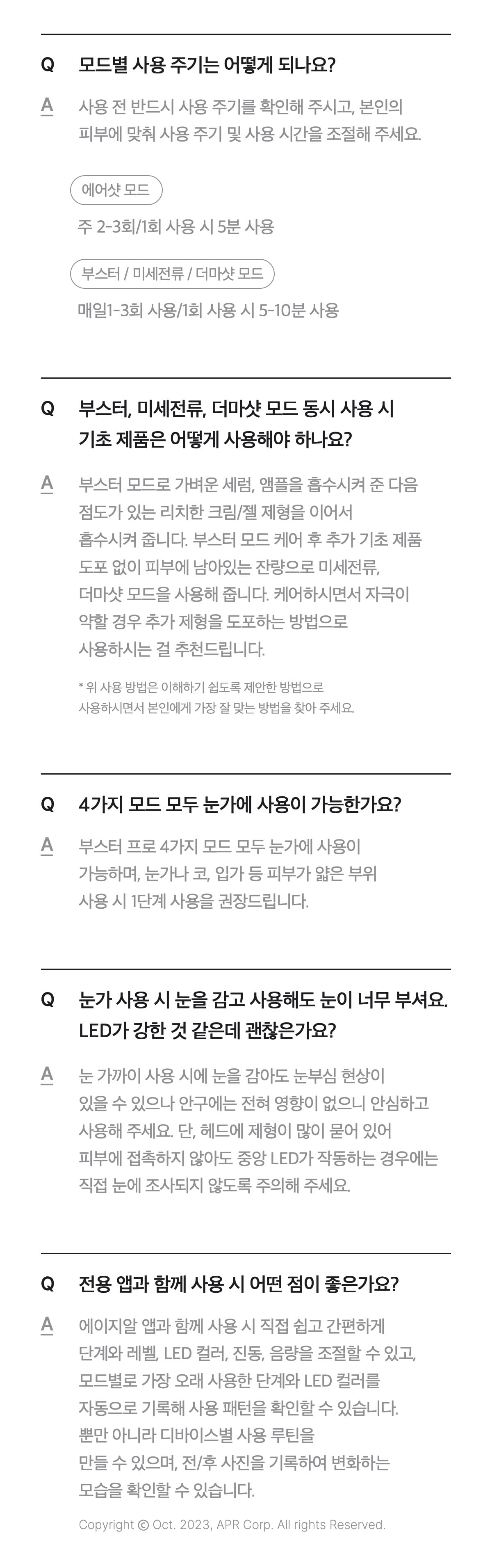 Q 모드별 사용 주기는 어떻게 되나요?

A 사용 전 반드시 사용 주기를 확인해 주시고, 본인의 피부에 맞춰 사용 주기 및 사용 시간을 조절해 주세요.

에어샷 모드

주 2-3회/1회 사용 시 5분 사용

부스터 / 미세전류 / 더마샷 모드

매일1-3회 사용/1회 사용 시 5-10분 사용

Q 부스터, 미세전류, 더마샷 모드 동시 사용 시 기초 제품은 어떻게 사용해야 하나요?

A 부스터 모드로 가벼운 세럼, 앰플을 흡수시켜 준 다음 점도가 있는 리치한 크림/젤 제형을 이어서 흡수시켜 줍니다. 부스터 모드 케어 후 추가 기초 제품 도포 없이 피부에 남아있는 잔량으로 미세전류, 더마샷 모드을 사용해 줍니다. 케어하시면서 자극이 약할 경우 추가 제형을 도포하는 방법으로 사용하시는 걸 추천드립니다.

* 위 사용 방법은 이해하기 쉽도록 제안한 방법으로 사용하시면서 본인에게 가장 잘 맞는 방법을 찾아 주세요.

Q 4가지 모드 모두 눈가에 사용이 가능한가요?

A 부스터 프로 4가지 모드 모두 눈가에 사용이 가능하며, 눈가나 코, 입가 등 피부가 얇은 부위 사용 시 1단계 사용을 권장드립니다.

Q 눈가 사용 시 눈을 감고 사용해도 눈이 너무 부셔요. LED가 강한 것 같은데 괜찮은가요?

A 눈 가까이 사용 시에 눈을 감아도 눈부심 현상이 있을 수 있으나 안구에는 전혀 영향이 없으니 안심하고 사용해 주세요. 단, 헤드에 제형이 많이 묻어 있어 피부에 접촉하지 않아도 중앙 LED가 작동하는 경우에는 직접 눈에 조사되지 않도록 주의해 주세요.

Q 전용 앱과 함께 사용 시 어떤 점이 좋은가요?

A 에이지알 앱과 함께 사용 시 직접 쉽고 간편하게 단계와 레벨, LED 컬러, 진동, 음량을 조절할 수 있고, 모드별로 가장 오래 사용한 단계와 LED 컬러를 자동으로 기록해 사용 패턴을 확인할 수 있습니다. 뿐만 아니라 디바이스별 사용 루틴을 만들 수 있으며, 전/후 사진을 기록하여 변화하는 모습을 확인할 수 있습니다.

Copyright © Oct. 2023, APR Corp. All rights Reserved.